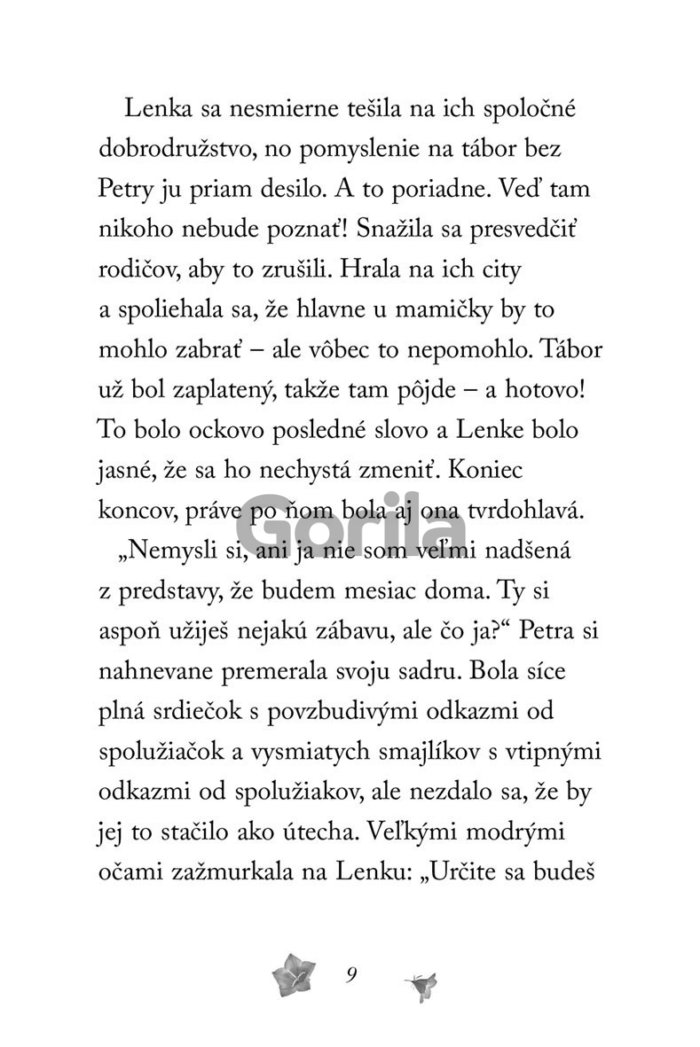 Lenka sa nesmierne tešila na ich spoločné dobrodružstvo, no pomyslenie na tábor bez Petry ju priam desilo. A to poriadne. Veď tam nikoho nebude poznať! Snažila sa presvedčiť rodičov, aby to zrušili. Hrala na ich city a spoliehala sa, že hlavne u mamičky by to mohlo zabrať – ale vôbec to nepomohlo. Tábor už bol zaplatený, takže tam pôjde – a hotovo! To bolo ockovo posledné slovo a Lenke bolo jasné, že sa ho nechystá zmeniť. Koniec koncov, práve po ňom bola aj ona tvrdohlavá.

„Nemysli si, ani ja nie som veľmi nadšená z predstavy, že budem mesiac doma. Ty si aspoň užiješ nejakú zábavu, ale čo ja?“ Petra si nahnevane premerala svoju sadru. Bola síce plná srdiečok s povzbudivými odkazmi od spolužiačok a vysmiatych smajlíkov s vtipnými odkazmi od spolužiakov, ale nezdalo sa, že by jej to stačilo ako útecha. Veľkými modrými očami zažmurkala na Lenku: „Určite sa budeš

Gorila

9